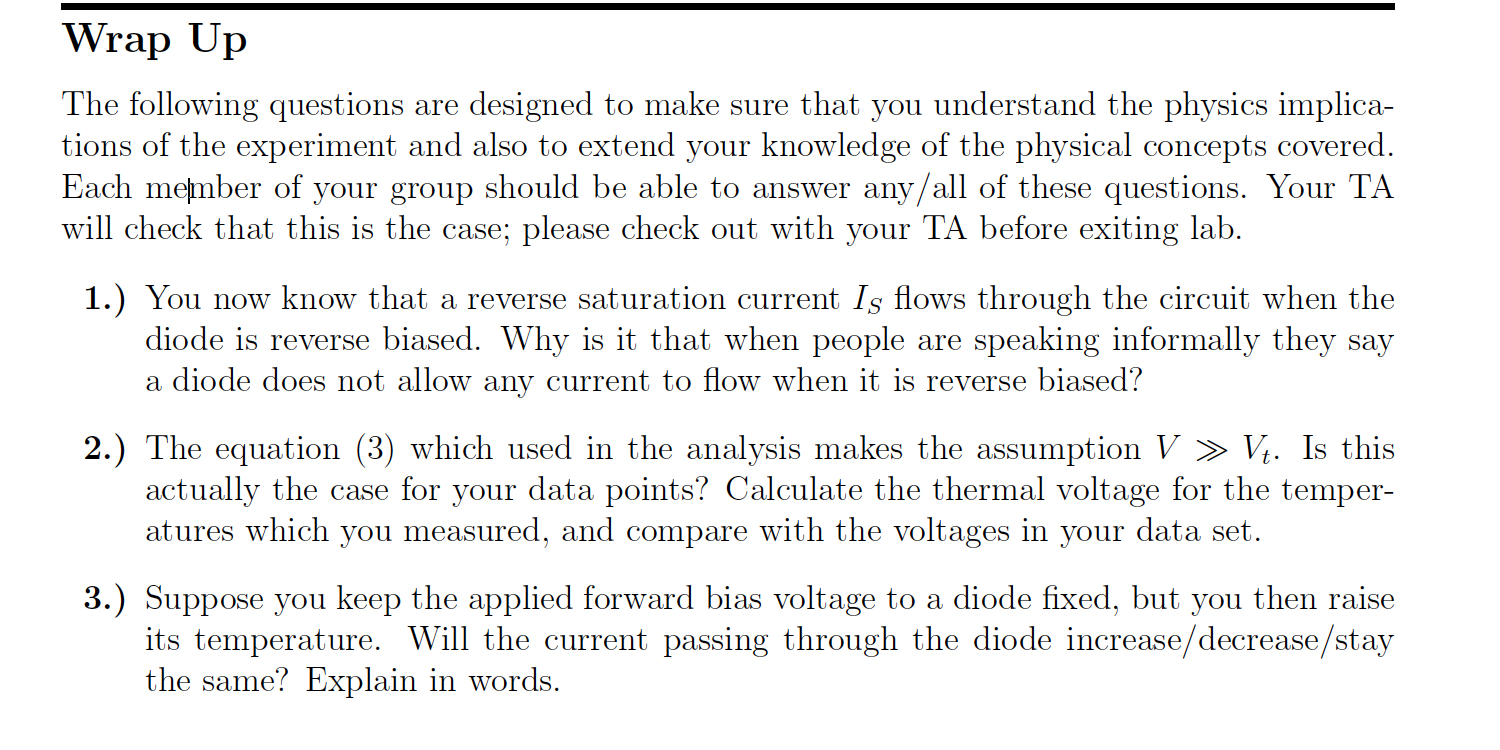 Wrap Up

The following questions are designed to make sure that you understand the physics implications of the experiment and also to extend your knowledge of the physical concepts covered. Each member of your group should be able to answer any/all of these questions. Your TA will check that this is the case; please check out with your TA before exiting lab.

1.) You now know that a reverse saturation current $I_S$ flows through the circuit when the diode is reverse biased. Why is it that when people are speaking informally they say a diode does not allow any current to flow when it is reverse biased?

2.) The equation (3) which used in the analysis makes the assumption $V \gg V_t$. Is this actually the case for your data points? Calculate the thermal voltage for the temperatures which you measured, and compare with the voltages in your data set.

3.) Suppose you keep the applied forward bias voltage to a diode fixed, but you then raise its temperature. Will the current passing through the diode increase/decrease/stay the same? Explain in words.